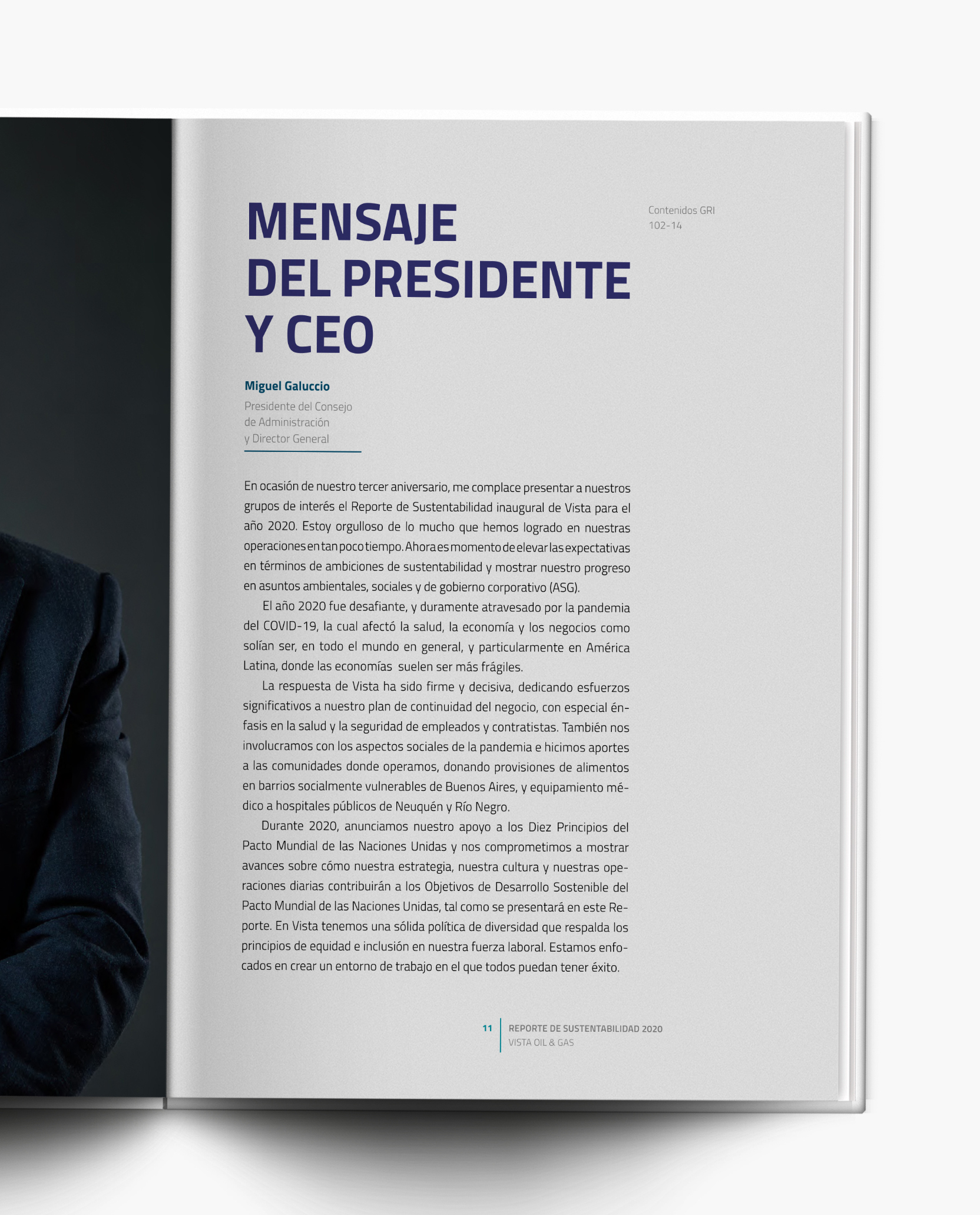 MENSAJE DEL PRESIDENTE Y CEO

Contenidos GRI
102-14

Miguel Galuccio
Presidente del Consejo de Administración y Director General

En ocasión de nuestro tercer aniversario, me complace presentar a nuestros grupos de interés el Reporte de Sustentabilidad inaugural de Vista para el año 2020. Estoy orgulloso de lo mucho que hemos logrado en nuestras operaciones en tan poco tiempo. Ahora es momento de elevar las expectativas en términos de ambiciones de sustentabilidad y mostrar nuestro progreso en asuntos ambientales, sociales y de gobierno corporativo (ASG).

El año 2020 fue desafiante, y duramente atravesado por la pandemia del COVID-19, la cual afectó la salud, la economía y los negocios como solían ser, en todo el mundo en general, y particularmente en América Latina, donde las economías suelen ser más frágiles.

La respuesta de Vista ha sido firme y decisiva, dedicando esfuerzos significativos a nuestro plan de continuidad del negocio, con especial énfasis en la salud y la seguridad de empleados y contratistas. También nos involucramos con los aspectos sociales de la pandemia e hicimos aportes a las comunidades donde operamos, donando provisiones de alimentos en barrios socialmente vulnerables de Buenos Aires, y equipamiento médico a hospitales públicos de Neuquén y Río Negro.

Durante 2020, anunciamos nuestro apoyo a los Diez Principios del Pacto Mundial de las Naciones Unidas y nos comprometimos a mostrar avances sobre cómo nuestra estrategia, nuestra cultura y nuestras operaciones diarias contribuirán a los Objetivos de Desarrollo Sostenible del Pacto Mundial de las Naciones Unidas, tal como se presentará en este Reporte. En Vista tenemos una sólida política de diversidad que respalda los principios de equidad e inclusión en nuestra fuerza laboral. Estamos enfocados en crear un entorno de trabajo en el que todos puedan tener éxito.

11 REPORTE DE SUSTENTABILIDAD 2020
VISTA OIL & GAS